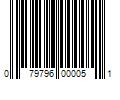 0 79796 00005 1